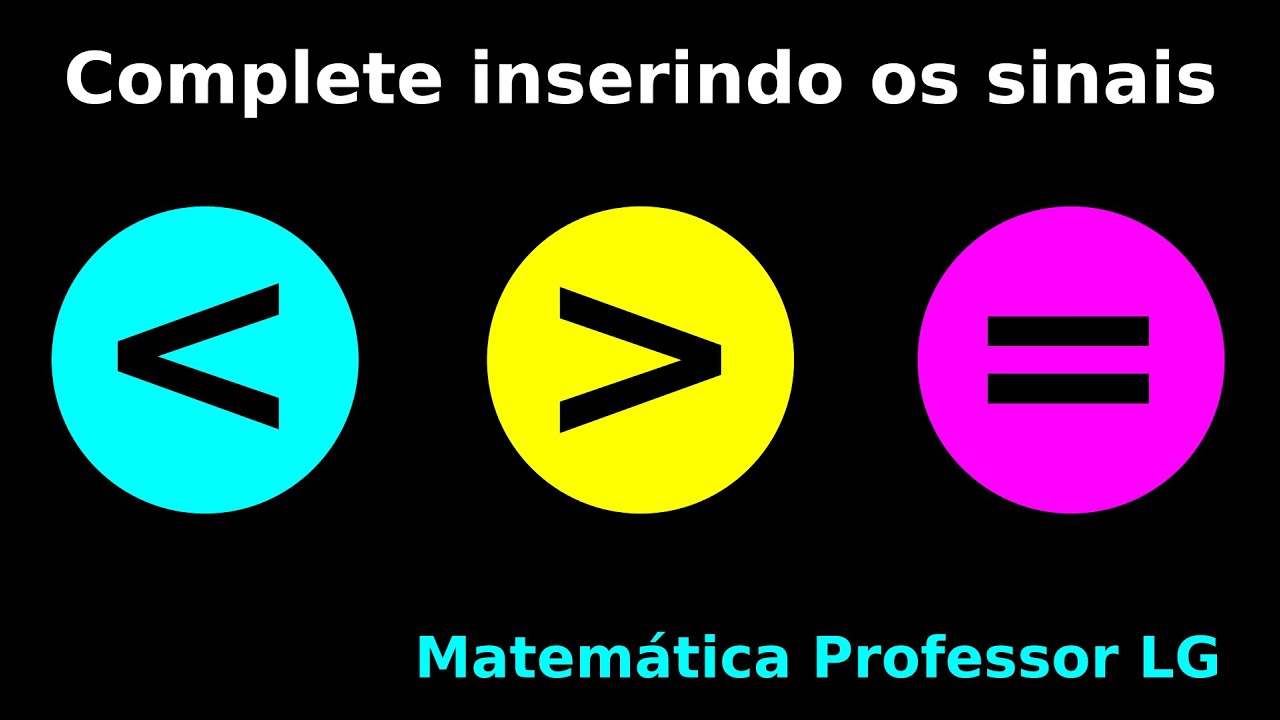 Complete inserindo os sinais

$<$ $>$ $=$

Matemática Professor LG